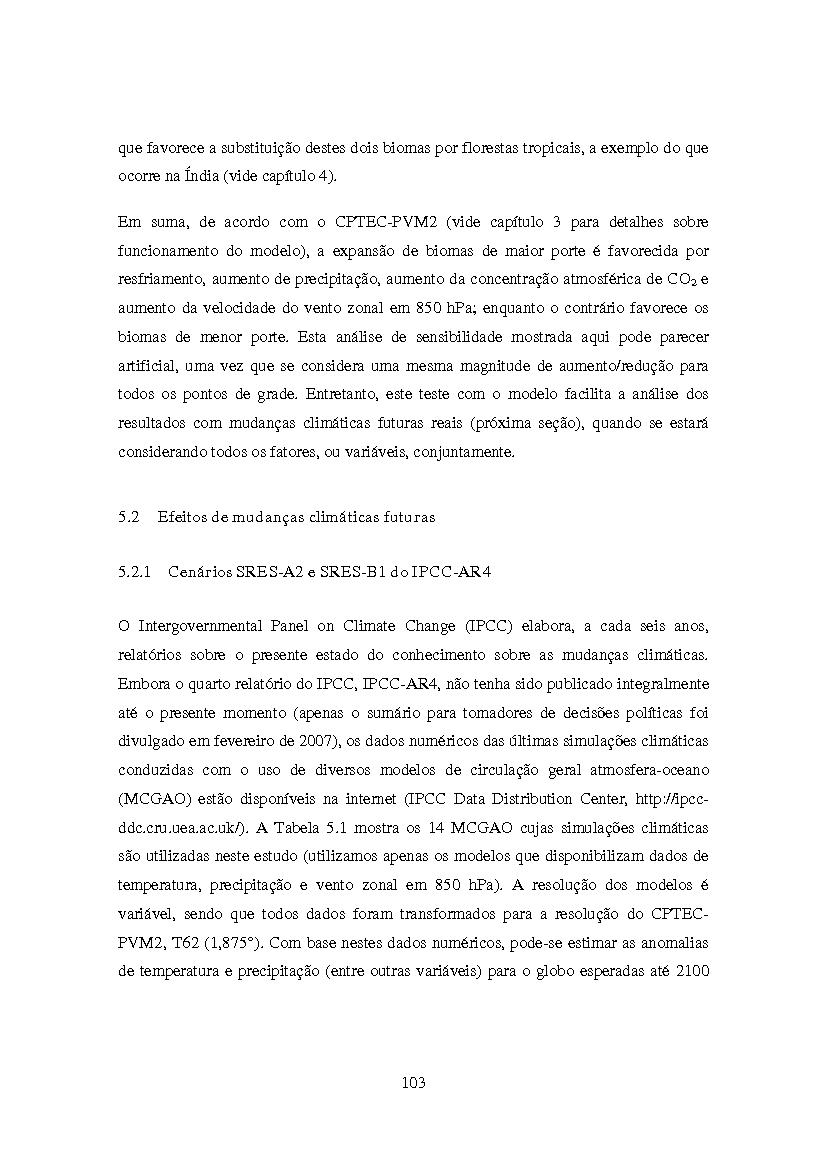 que favorece a substituição destes dois biomas por florestas tropicais, a exemplo do que ocorre na Índia (vide capítulo 4).

Em suma, de acordo com o CPTEC-PVM2 (vide capítulo 3 para detalhes sobre funcionamento do modelo), a expansão de biomas de maior porte é favorecida por resfriamento, aumento de precipitação, aumento da concentração atmosférica de $CO_2$ e aumento da velocidade do vento zonal em 850 hPa; enquanto o contrário favorece os biomas de menor porte. Esta análise de sensibilidade mostrada aqui pode parecer artificial, uma vez que se considera uma mesma magnitude de aumento/redução para todos os pontos de grade. Entretanto, este teste com o modelo facilita a análise dos resultados com mudanças climáticas futuras reais (próxima seção), quando se estará considerando todos os fatores, ou variáveis, conjuntamente.

5.2 Efeitos de mudanças climáticas futuras

5.2.1 Cenários SRES-A2 e SRES-B1 do IPCC-AR4

O Intergovernmental Panel on Climate Change (IPCC) elabora, a cada seis anos, relatórios sobre o presente estado do conhecimento sobre as mudanças climáticas. Embora o quarto relatório do IPCC, IPCC-AR4, não tenha sido publicado integralmente até o presente momento (apenas o sumário para tomadores de decisões políticas foi divulgado em fevereiro de 2007), os dados numéricos das últimas simulações climáticas conduzidas com o uso de diversos modelos de circulação geral atmosfera-oceano (MCGAO) estão disponíveis na internet (IPCC Data Distribution Center, http://ipcc-ddc.cru.uea.ac.uk/). A Tabela 5.1 mostra os 14 MCGAO cujas simulações climáticas são utilizadas neste estudo (utilizamos apenas os modelos que disponibilizam dados de temperatura, precipitação e vento zonal em 850 hPa). A resolução dos modelos é variável, sendo que todos dados foram transformados para a resolução do CPTEC-PVM2, T62 (1,875°). Com base nestes dados numéricos, pode-se estimar as anomalias de temperatura e precipitação (entre outras variáveis) para o globo esperadas até 2100

103